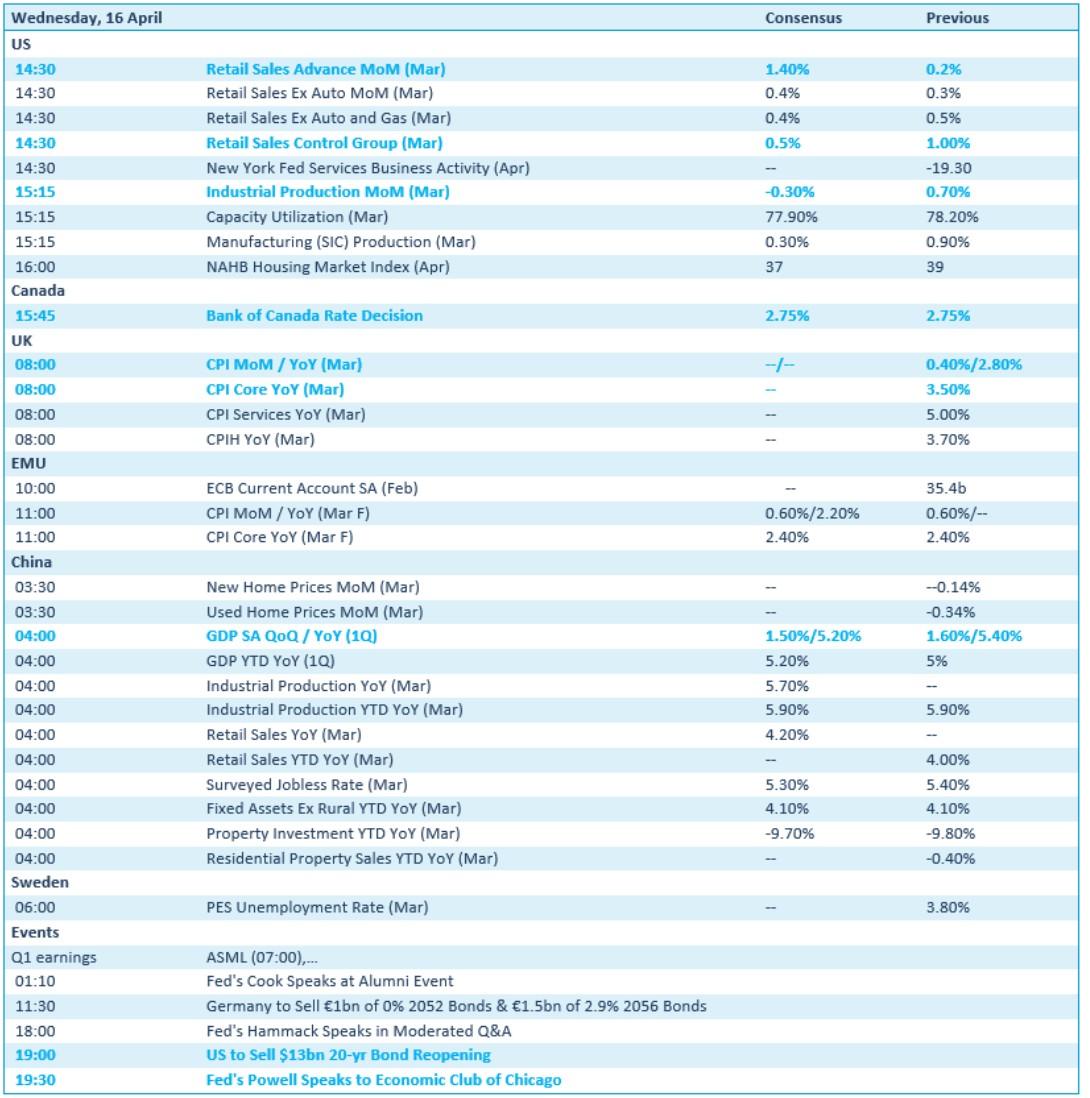 | Wednesday, 16 April | | Consensus | Previous |
|---|---|---|---|
| US | | | |
| 14:30 | Retail Sales Advance MoM (Mar) | 1.40% | 0.2% |
| 14:30 | Retail Sales Ex Auto MoM (Mar) | 0.4% | 0.3% |
| 14:30 | Retail Sales Ex Auto and Gas (Mar) | 0.4% | 0.5% |
| 14:30 | Retail Sales Control Group (Mar) | 0.5% | 1.00% |
| 14:30 | New York Fed Services Business Activity (Apr) | -- | -19.30 |
| 15:15 | Industrial Production MoM (Mar) | -0.30% | 0.70% |
| 15:15 | Capacity Utilization (Mar) | 77.90% | 78.20% |
| 15:15 | Manufacturing (SIC) Production (Mar) | 0.30% | 0.90% |
| 16:00 | NAHB Housing Market Index (Apr) | 37 | 39 |
| Canada | | | |
| 15:45 | Bank of Canada Rate Decision | 2.75% | 2.75% |
| UK | | | |
| 08:00 | CPI MoM / YoY (Mar) | --/-- | 0.40%/2.80% |
| 08:00 | CPI Core YoY (Mar) | -- | 3.50% |
| 08:00 | CPI Services YoY (Mar) | -- | 5.00% |
| 08:00 | CPIH YoY (Mar) | -- | 3.70% |
| EMU | | | |
| 10:00 | ECB Current Account SA (Feb) | -- | 35.4b |
| 11:00 | CPI MoM / YoY (Mar F) | 0.60%/2.20% | 0.60%/-- |
| 11:00 | CPI Core YoY (Mar F) | 2.40% | 2.40% |
| China | | | |
| 03:30 | New Home Prices MoM (Mar) | -- | --0.14% |
| 03:30 | Used Home Prices MoM (Mar) | -- | -0.34% |
| 04:00 | GDP SA QoQ / YoY (1Q) | 1.50%/5.20% | 1.60%/5.40% |
| 04:00 | GDP YTD YoY (1Q) | 5.20% | 5% |
| 04:00 | Industrial Production YoY (Mar) | 5.70% | -- |
| 04:00 | Industrial Production YTD YoY (Mar) | 5.90% | 5.90% |
| 04:00 | Retail Sales YoY (Mar) | 4.20% | -- |
| 04:00 | Retail Sales YTD YoY (Mar) | -- | 4.00% |
| 04:00 | Surveyed Jobless Rate (Mar) | 5.30% | 5.40% |
| 04:00 | Fixed Assets Ex Rural YTD YoY (Mar) | 4.10% | 4.10% |
| 04:00 | Property Investment YTD YoY (Mar) | -9.70% | -9.80% |
| 04:00 | Residential Property Sales YTD YoY (Mar) | -- | -0.40% |
| Sweden | | | |
| 06:00 | PES Unemployment Rate (Mar) | -- | 3.80% |
| Events | | | |
| Q1 earnings | ASML (07:00),... | | |
| 01:10 | Fed's Cook Speaks at Alumni Event | | |
| 11:30 | Germany to Sell €1bn of 0% 2052 Bonds & €1.5bn of 2.9% 2056 Bonds | | |
| 18:00 | Fed's Hammack Speaks in Moderated Q&A | | |
| 19:00 | US to Sell $13bn 20-yr Bond Reopening | | |
| 19:30 | Fed's Powell Speaks to Economic Club of Chicago | | |